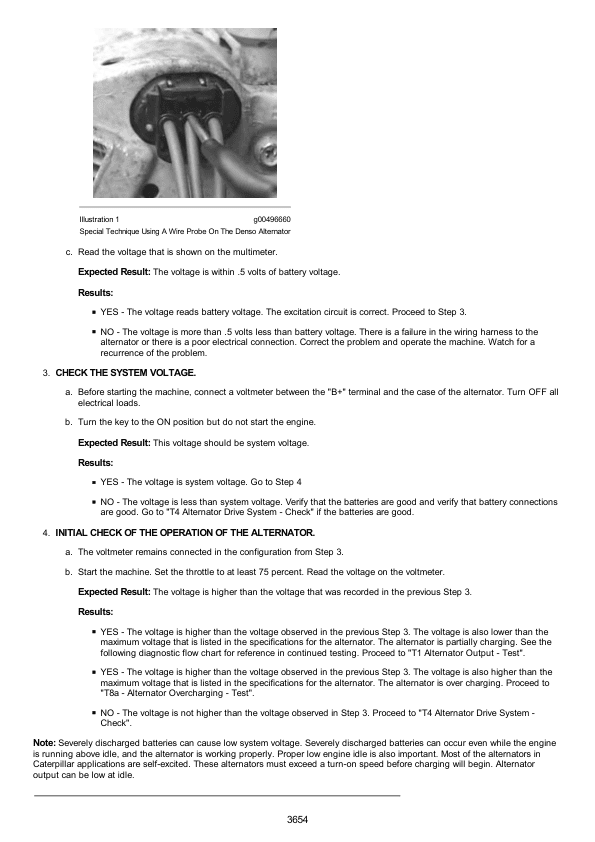 Illustration 1 g00496660

Special Technique Using A Wire Probe On The Denso Alternator

c. Read the voltage that is shown on the multimeter.

**Expected Result:** The voltage is within .5 volts of battery voltage.

**Results:**

- YES - The voltage reads battery voltage. The excitation circuit is correct. Proceed to Step 3.
- NO - The voltage is more than .5 volts less than battery voltage. There is a failure in the wiring harness to the alternator or there is a poor electrical connection. Correct the problem and operate the machine. Watch for a recurrence of the problem.

3. **CHECK THE SYSTEM VOLTAGE.**

a. Before starting the machine, connect a voltmeter between the "B+" terminal and the case of the alternator. Turn OFF all electrical loads.

b. Turn the key to the ON position but do not start the engine.

**Expected Result:** This voltage should be system voltage.

**Results:**

- YES - The voltage is system voltage. Go to Step 4
- NO - The voltage is less than system voltage. Verify that the batteries are good and verify that battery connections are good. Go to "T4 Alternator Drive System - Check" if the batteries are good.

4. **INITIAL CHECK OF THE OPERATION OF THE ALTERNATOR.**

a. The voltmeter remains connected in the configuration from Step 3.

b. Start the machine. Set the throttle to at least 75 percent. Read the voltage on the voltmeter.

**Expected Result:** The voltage is higher than the voltage that was recorded in the previous Step 3.

**Results:**

- YES - The voltage is higher than the voltage observed in the previous Step 3. The voltage is also lower than the maximum voltage that is listed in the specifications for the alternator. The alternator is partially charging. See the following diagnostic flow chart for reference in continued testing. Proceed to "T1 Alternator Output - Test".
- YES - The voltage is higher than the voltage observed in the previous Step 3. The voltage is also higher than the maximum voltage that is listed in the specifications for the alternator. The alternator is over charging. Proceed to "T8a - Alternator Overcharging - Test".
- NO - The voltage is not higher than the voltage observed in Step 3. Proceed to "T4 Alternator Drive System - Check".

**Note:** Severely discharged batteries can cause low system voltage. Severely discharged batteries can occur even while the engine is running above idle, and the alternator is working properly. Proper low engine idle is also important. Most of the alternators in Caterpillar applications are self-excited. These alternators must exceed a turn-on speed before charging will begin. Alternator output can be low at idle.

3654